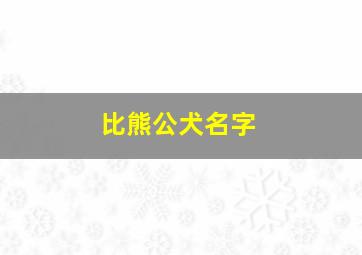 比熊公犬名字